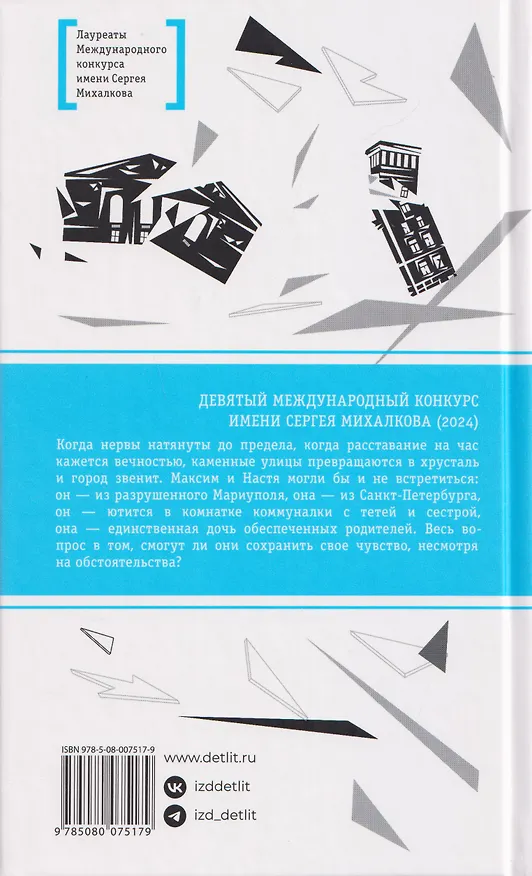 Лауреаты Международного конкурса имени Сергея Михалкова

ДЕВЯТЫЙ МЕЖДУНАРОДНЫЙ КОНКУРС ИМЕНИ СЕРГЕЯ МИХАЛКОВА (2024)

Когда нервы натянуты до предела, когда расставание на час кажется вечностью, каменные улицы превращаются в хрусталь и город звенит. Максим и Настя могли бы и не встретиться: он — из разрушенного Мариуполя, она — из Санкт-Петербурга, он — ютится в комнатке коммуналки с тетей и сестрой, она — единственная дочь обеспеченных родителей. Весь вопрос в том, смогут ли они сохранить свое чувство, несмотря на обстоятельства?

ISBN 978-5-08-007517-9

9 785080 075179

www.detlit.ru

izddetlit

izd_detlit